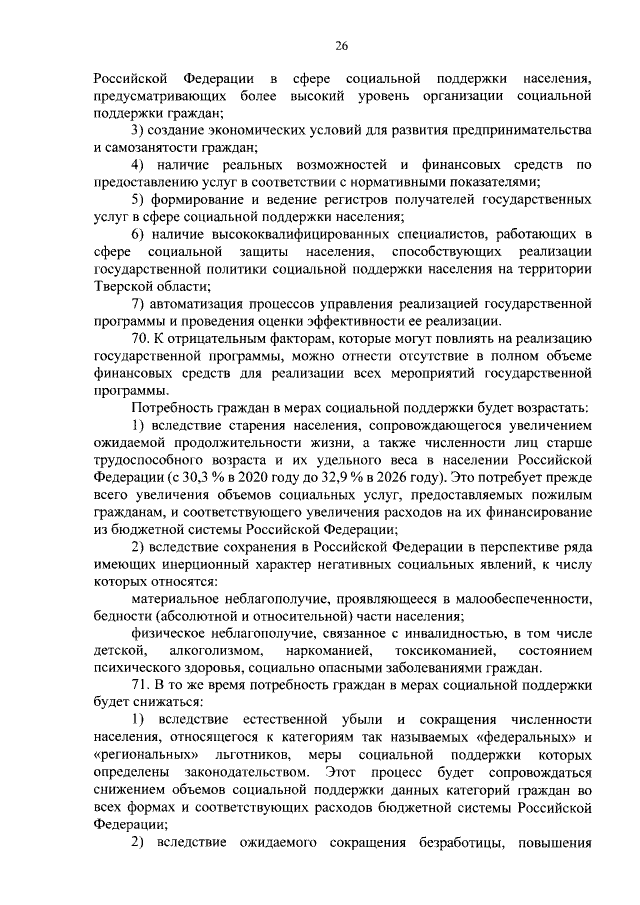 26

Российской Федерации в сфере социальной поддержки населения, предусматривающих более высокий уровень организации социальной поддержки граждан;

3) создание экономических условий для развития предпринимательства и самозанятости граждан;

4) наличие реальных возможностей и финансовых средств по предоставлению услуг в соответствии с нормативными показателями;

5) формирование и ведение регистров получателей государственных услуг в сфере социальной поддержки населения;

6) наличие высококвалифицированных специалистов, работающих в сфере социальной защиты населения, способствующих реализации государственной политики социальной поддержки населения на территории Тверской области;

7) автоматизация процессов управления реализацией государственной программы и проведения оценки эффективности ее реализации.

70. К отрицательным факторам, которые могут повлиять на реализацию государственной программы, можно отнести отсутствие в полном объеме финансовых средств для реализации всех мероприятий государственной программы.

Потребность граждан в мерах социальной поддержки будет возрастать:

1) вследствие старения населения, сопровождающегося увеличением ожидаемой продолжительности жизни, а также численности лиц старше трудоспособного возраста и их удельного веса в населении Российской Федерации (с 30,3 % в 2020 году до 32,9 % в 2026 году). Это потребует прежде всего увеличения объемов социальных услуг, предоставляемых пожилым гражданам, и соответствующего увеличения расходов на их финансирование из бюджетной системы Российской Федерации;

2) вследствие сохранения в Российской Федерации в перспективе ряда имеющих инерционный характер негативных социальных явлений, к числу которых относятся:

материальное неблагополучие, проявляющееся в малообеспеченности, бедности (абсолютной и относительной) части населения;

физическое неблагополучие, связанное с инвалидностью, в том числе детской, алкоголизмом, наркоманией, токсикоманией, состоянием психического здоровья, социально опасными заболеваниями граждан.

71. В то же время потребность граждан в мерах социальной поддержки будет снижаться:

1) вследствие естественной убыли и сокращения численности населения, относящегося к категориям так называемых «федеральных» и «региональных» льготников, меры социальной поддержки которых определены законодательством. Этот процесс будет сопровождаться снижением объемов социальной поддержки данных категорий граждан во всех формах и соответствующих расходов бюджетной системы Российской Федерации;

2) вследствие ожидаемого сокращения безработицы, повышения